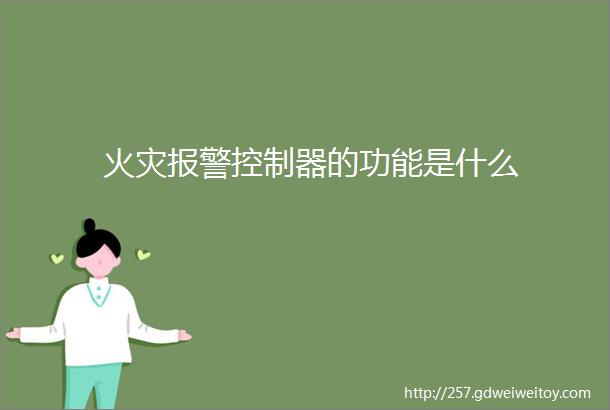 火灾报警控制器的功能是什么

http://257.gdweiweitoy.com